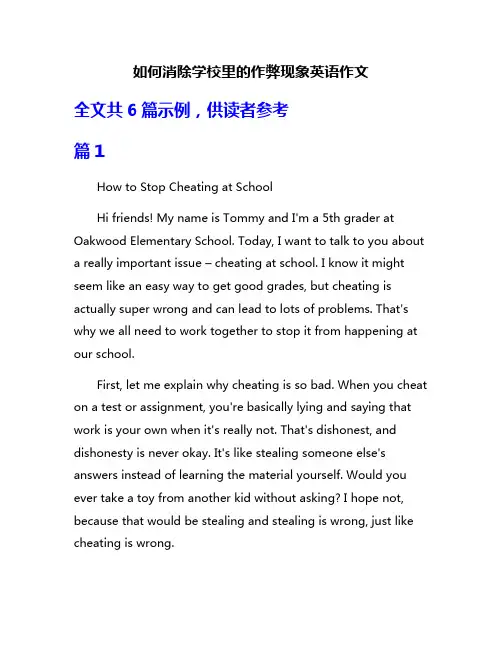 如何消除学校里的作弊现象英语作文

全文共 6 篇示例，供读者参考

篇 1

How to Stop Cheating at School

Hi friends! My name is Tommy and I'm a 5th grader at Oakwood Elementary School. Today, I want to talk to you about a really important issue – cheating at school. I know it might seem like an easy way to get good grades, but cheating is actually super wrong and can lead to lots of problems. That's why we all need to work together to stop it from happening at our school.

First, let me explain why cheating is so bad. When you cheat on a test or assignment, you're basically lying and saying that work is your own when it's really not. That's dishonest, and dishonesty is never okay. It's like stealing someone else's answers instead of learning the material yourself. Would you ever take a toy from another kid without asking? I hope not, because that would be stealing and stealing is wrong, just like cheating is wrong.